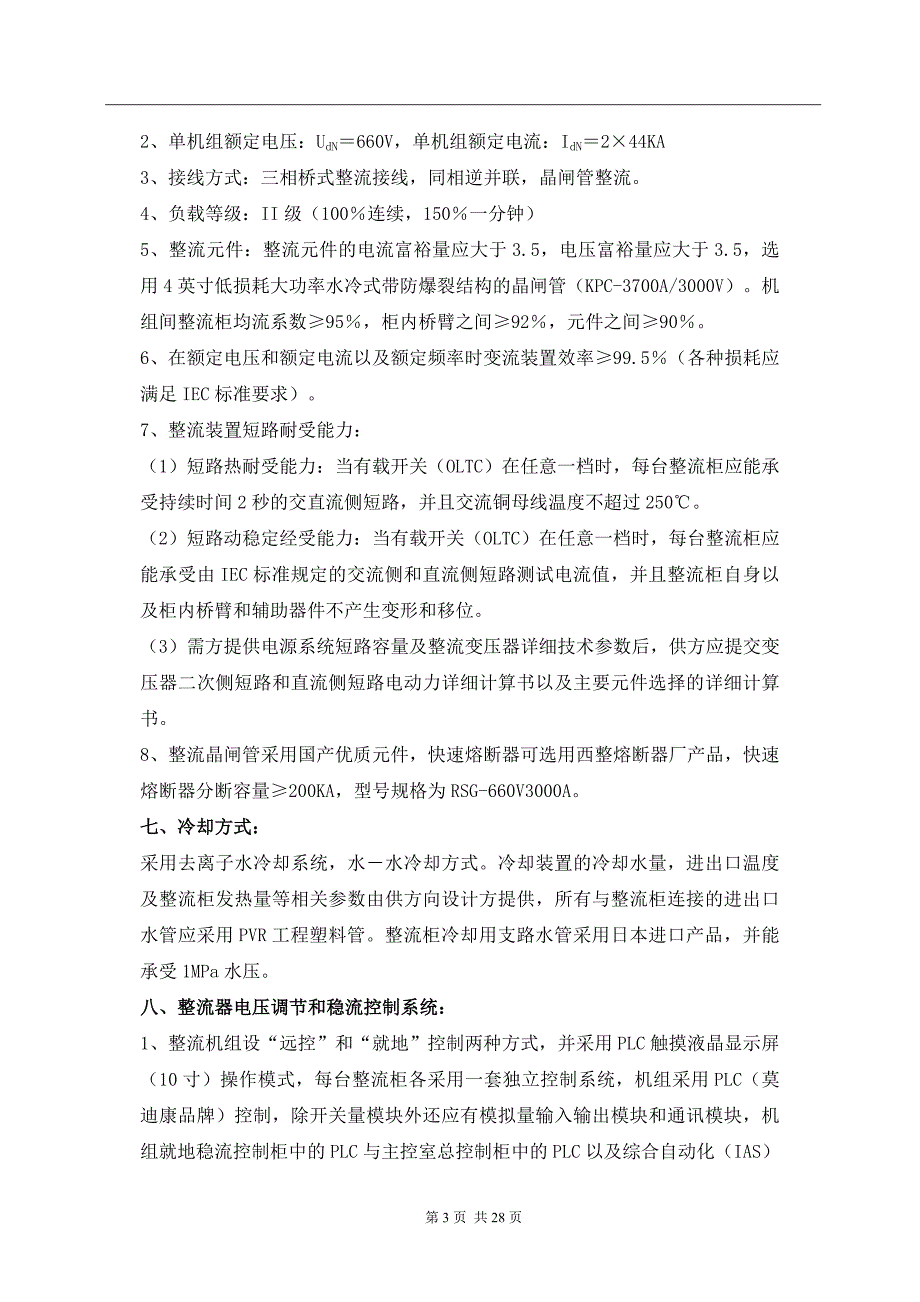 2、单机组额定电压：$U_{dN}$＝660V，单机组额定电流：$I_{dN}$＝2×44KA

3、接线方式：三相桥式整流接线，同相逆并联，晶闸管整流。

4、负载等级：II 级（100%连续，150%一分钟）

5、整流元件：整流元件的电流富裕量应大于 3.5，电压富裕量应大于 3.5，选用 4 英寸低损耗大功率水冷式带防爆裂结构的晶闸管（KPC-3700A/3000V）。机组间整流柜均流系数≥95%，柜内桥臂之间≥92%，元件之间≥90%。

6、在额定电压和额定电流以及额定频率时变流装置效率≥99.5%（各种损耗应满足 IEC 标准要求）。

7、整流装置短路耐受能力：

（1）短路热耐受能力：当有载开关（OLTC）在任意一档时，每台整流柜应能承受持续时间 2 秒的交直流侧短路，并且交流铜母线温度不超过 250℃。

（2）短路动稳定经受能力：当有载开关（OLTC）在任意一档时，每台整流柜应能承受由 IEC 标准规定的交流侧和直流侧短路测试电流值，并且整流柜自身以及柜内桥臂和辅助器件不产生变形和移位。

（3）需方提供电源系统短路容量及整流变压器详细技术参数后，供方应提交变压器二次侧短路和直流侧短路电动力详细计算书以及主要元件选择的详细计算书。

8、整流晶闸管采用国产优质元件，快速熔断器可选用西整熔断器厂产品，快速熔断器分断容量≥200KA，型号规格为 RSG-660V3000A。

七、冷却方式：

采用去离子水冷却系统，水－水冷却方式。冷却装置的冷却水量，进出口温度及整流柜发热量等相关参数由供方向设计方提供，所有与整流柜连接的进出口水管应采用 PVR 工程塑料管。整流柜冷却用支路水管采用日本进口产品，并能承受 1MPa 水压。

八、整流器电压调节和稳流控制系统：

1、整流机组设“远控”和“就地”控制两种方式，并采用 PLC 触摸液晶显示屏（10 寸）操作模式，每台整流柜各采用一套独立控制系统，机组采用 PLC（莫迪康品牌）控制，除开关量模块外还应有模拟量输入输出模块和通讯模块，机组就地稳流控制柜中的 PLC 与主控室总控制柜中的 PLC 以及综合自动化（IAS）

第 3 页 共 28 页